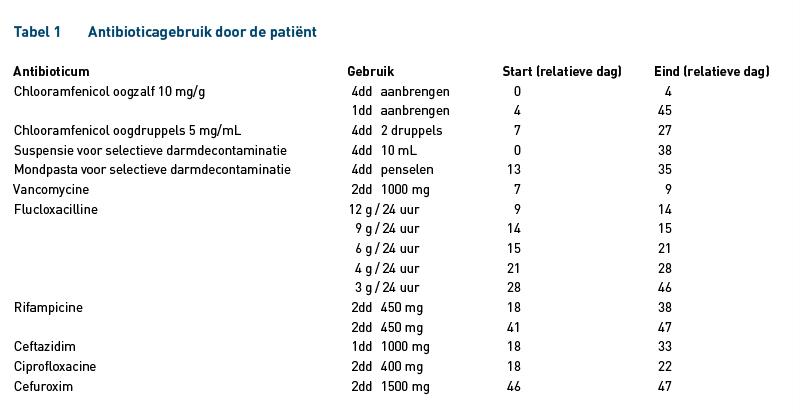 Tabel 1 Antibioticagebruik door de patiënt

| Antibioticum | Gebruik | Start (relatieve dag) | Eind (relatieve dag) |
|---|---|---|---|
| Chlooramfenicol oogzalf 10 mg/g | 4dd aanbrengen | 0 | 4 |
| | 1dd aanbrengen | 4 | 45 |
| Chlooramfenicol oogdruppels 5 mg/mL | 4dd 2 druppels | 7 | 27 |
| Suspensie voor selectieve darmdecontaminatie | 4dd 10 mL | 0 | 38 |
| Mondpasta voor selectieve darmdecontaminatie | 4dd penselen | 13 | 35 |
| Vancomycine | 2dd 1000 mg | 7 | 9 |
| Flucloxacilline | 12 g / 24 uur | 9 | 14 |
| | 9 g / 24 uur | 14 | 15 |
| | 6 g / 24 uur | 15 | 21 |
| | 4 g / 24 uur | 21 | 28 |
| | 3 g / 24 uur | 28 | 46 |
| Rifampicine | 2dd 450 mg | 18 | 38 |
| | 2dd 450 mg | 41 | 47 |
| Ceftazidim | 1dd 1000 mg | 18 | 33 |
| Ciprofloxacine | 2dd 400 mg | 18 | 22 |
| Cefuroxim | 2dd 1500 mg | 46 | 47 |